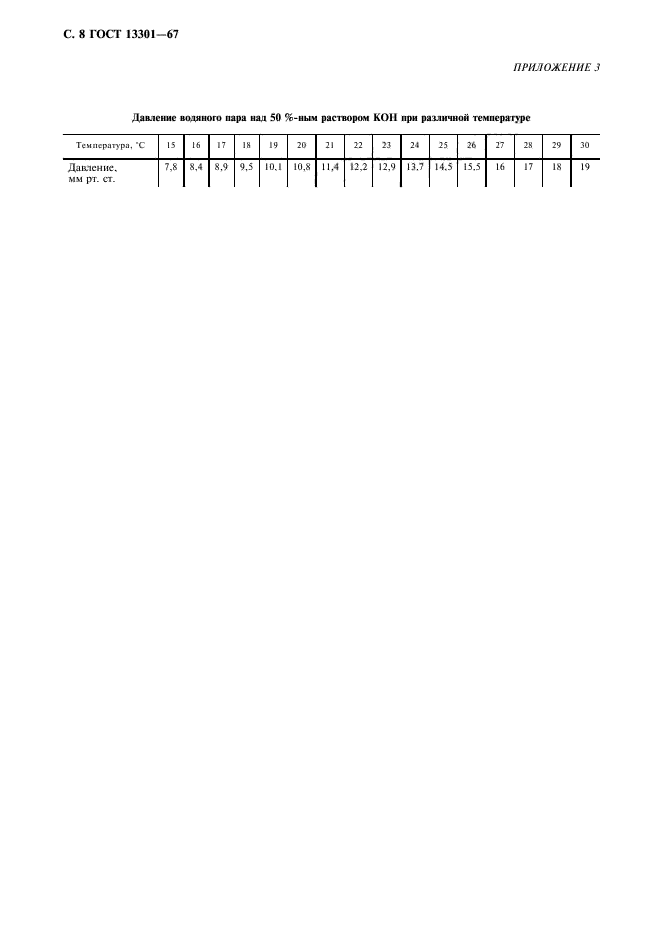 С. 8 ГОСТ 13301—67

ПРИЛОЖЕНИЕ 3

Давление водяного пара над 50 %-ным раствором КОН при различной температуре

| Температура, °С | 15 | 16 | 17 | 18 | 19 | 20 | 21 | 22 | 23 | 24 | 25 | 26 | 27 | 28 | 29 | 30 |
|---|---|---|---|---|---|---|---|---|---|---|---|---|---|---|---|---|
| Давление, мм рт. ст. | 7,8 | 8,4 | 8,9 | 9,5 | 10,1 | 10,8 | 11,4 | 12,2 | 12,9 | 13,7 | 14,5 | 15,5 | 16 | 17 | 18 | 19 |